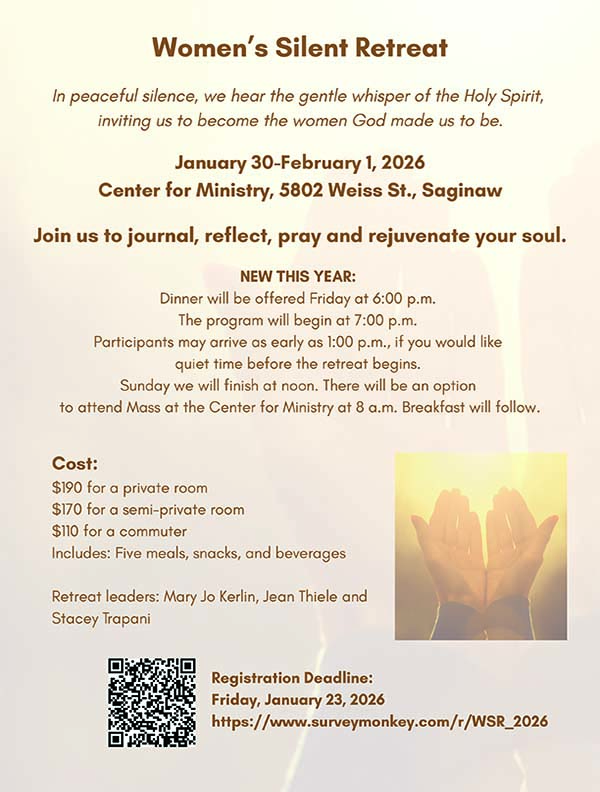 Women's Silent Retreat

In peaceful silence, we hear the gentle whisper of the Holy Spirit, inviting us to become the women God made us to be.

January 30-February 1, 2026
Center for Ministry, 5802 Weiss St., Saginaw

Join us to journal, reflect, pray and rejuvenate your soul.

NEW THIS YEAR:
Dinner will be offered Friday at 6:00 p.m.
The program will begin at 7:00 p.m.
Participants may arrive as early as 1:00 p.m., if you would like quiet time before the retreat begins.
Sunday we will finish at noon. There will be an option to attend Mass at the Center for Ministry at 8 a.m. Breakfast will follow.

Cost:
\$190 for a private room
\$170 for a semi-private room
\$110 for a commuter
Includes: Five meals, snacks, and beverages

Retreat leaders: Mary Jo Kerlin, Jean Thiele and Stacey Trapani

Registration Deadline:
Friday, January 23, 2026
https://www.surveymonkey.com/r/WSR_2026